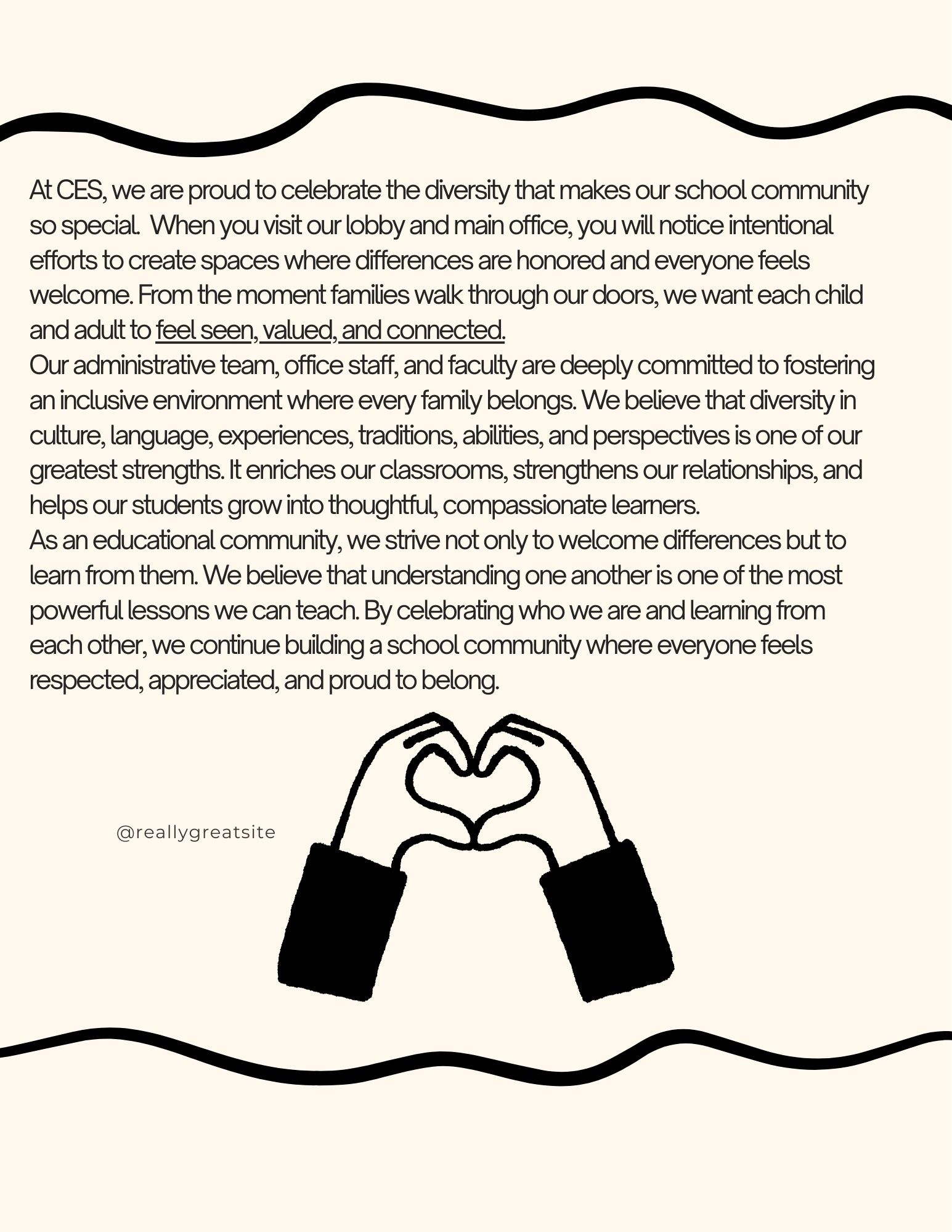 At CES, we are proud to celebrate the diversity that makes our school community so special.  When you visit our lobby and main office, you will notice intentional efforts to create spaces where differences are honored and everyone feels welcome. From the moment families walk through our doors, we want each child and adult to feel seen, valued, and connected.
Our administrative team, office staff, and faculty are deeply committed to fostering an inclusive environment where every family belongs. We believe that diversity in culture, language, experiences, traditions, abilities, and perspectives is one of our greatest strengths. It enriches our classrooms, strengthens our relationships, and helps our students grow into thoughtful, compassionate learners.
As an educational community, we strive not only to welcome differences but to learn from them. We believe that understanding one another is one of the most powerful lessons we can teach. By celebrating who we are and learning from each other, we continue building a school community where everyone feels respected, appreciated, and proud to belong.

@reallygreatsite